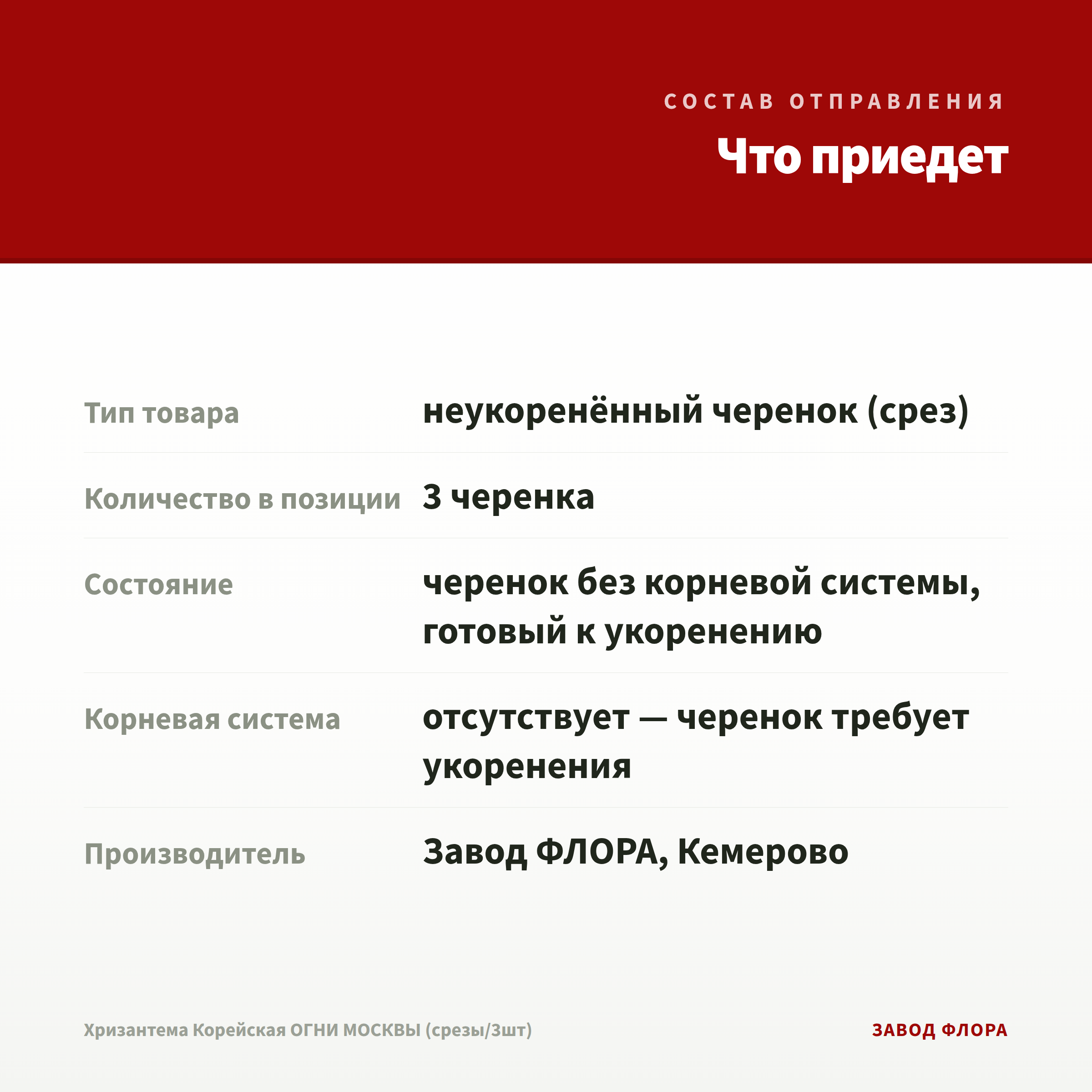 СОСТАВ ОТПРАВЛЕНИЯ

Что приедет

| | |
|---|---|
| Тип товара | неукоренённый черенок (срез) |
| Количество в позиции | 3 черенка |
| Состояние | черенок без корневой системы, готовый к укоренению |
| Корневая система | отсутствует — черенок требует укоренения |
| Производитель | Завод ФЛОРА, Кемерово |

Хризантема Корейская ОГНИ МОСКВЫ (срезы/3шт)

ЗАВОД ФЛОРА